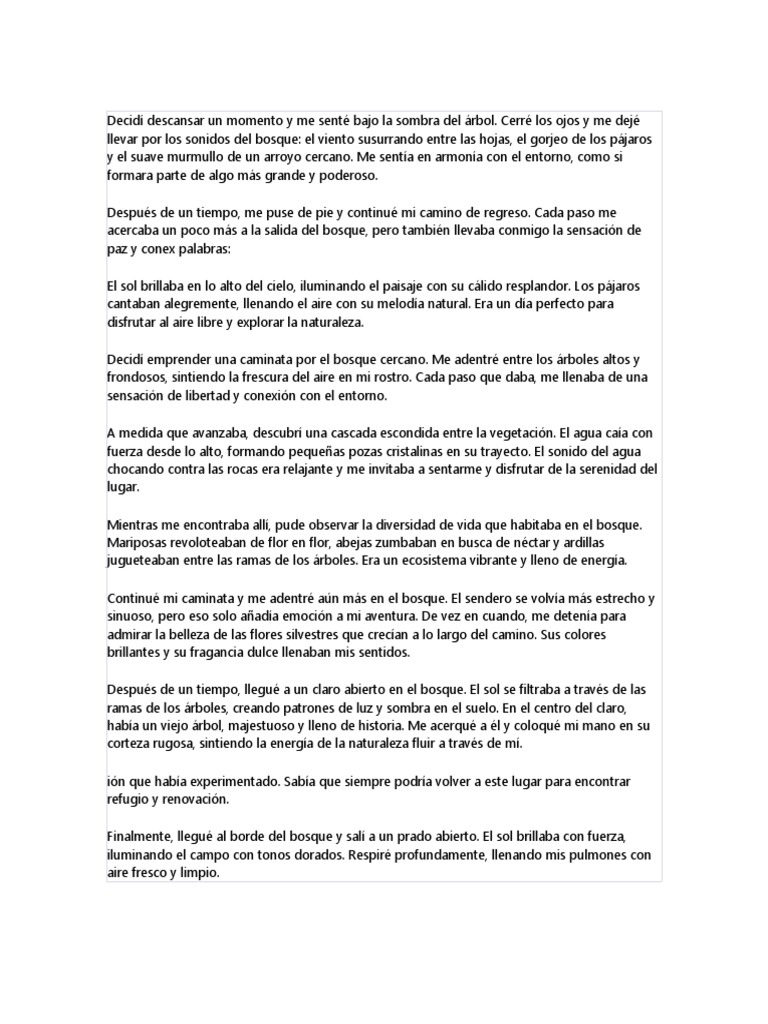 Decidí descansar un momento y me senté bajo la sombra del árbol. Cerré los ojos y me dejé llevar por los sonidos del bosque: el viento susurrando entre las hojas, el gorjeo de los pájaros y el suave murmullo de un arroyo cercano. Me sentía en armonía con el entorno, como si formara parte de algo más grande y poderoso.

Después de un tiempo, me puse de pie y continué mi camino de regreso. Cada paso me acercaba un poco más a la salida del bosque, pero también llevaba conmigo la sensación de paz y conex palabras:

El sol brillaba en lo alto del cielo, iluminando el paisaje con su cálido resplandor. Los pájaros cantaban alegremente, llenando el aire con su melodía natural. Era un día perfecto para disfrutar al aire libre y explorar la naturaleza.

Decidí emprender una caminata por el bosque cercano. Me adentré entre los árboles altos y frondosos, sintiendo la frescura del aire en mi rostro. Cada paso que daba, me llenaba de una sensación de libertad y conexión con el entorno.

A medida que avanzaba, descubrí una cascada escondida entre la vegetación. El agua caía con fuerza desde lo alto, formando pequeñas pozas cristalinas en su trayecto. El sonido del agua chocando contra las rocas era relajante y me invitaba a sentarme y disfrutar de la serenidad del lugar.

Mientras me encontraba allí, pude observar la diversidad de vida que habitaba en el bosque. Mariposas revoloteaban de flor en flor, abejas zumbaban en busca de néctar y ardillas jugueteaban entre las ramas de los árboles. Era un ecosistema vibrante y lleno de energía.

Continué mi caminata y me adentré aún más en el bosque. El sendero se volvía más estrecho y sinuoso, pero eso solo añadía emoción a mi aventura. De vez en cuando, me detenía para admirar la belleza de las flores silvestres que crecían a lo largo del camino. Sus colores brillantes y su fragancia dulce llenaban mis sentidos.

Después de un tiempo, llegué a un claro abierto en el bosque. El sol se filtraba a través de las ramas de los árboles, creando patrones de luz y sombra en el suelo. En el centro del claro, había un viejo árbol, majestuoso y lleno de historia. Me acerqué a él y coloqué mi mano en su corteza rugosa, sintiendo la energía de la naturaleza fluir a través de mí.

ión que había experimentado. Sabía que siempre podría volver a este lugar para encontrar refugio y renovación.

Finalmente, llegué al borde del bosque y salí a un prado abierto. El sol brillaba con fuerza, iluminando el campo con tonos dorados. Respiré profundamente, llenando mis pulmones con aire fresco y limpio.